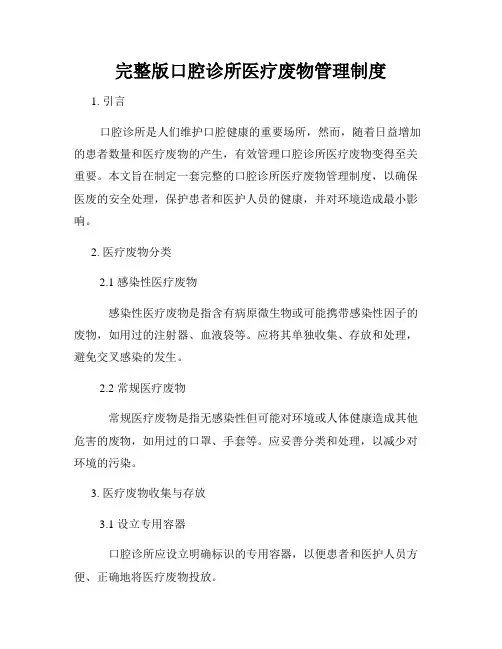 完整版口腔诊所医疗废物管理制度

1. 引言

口腔诊所是人们维护口腔健康的重要场所，然而，随着日益增加的患者数量和医疗废物的产生，有效管理口腔诊所医疗废物变得至关重要。本文旨在制定一套完整的口腔诊所医疗废物管理制度，以确保医废的安全处理，保护患者和医护人员的健康，并对环境造成最小影响。

2. 医疗废物分类

2.1 感染性医疗废物

感染性医疗废物是指含有病原微生物或可能携带感染性因子的废物，如用过的注射器、血液袋等。应将其单独收集、存放和处理，避免交叉感染的发生。

2.2 常规医疗废物

常规医疗废物是指无感染性但可能对环境或人体健康造成其他危害的废物，如用过的口罩、手套等。应妥善分类和处理，以减少对环境的污染。

3. 医疗废物收集与存放

3.1 设立专用容器

口腔诊所应设立明确标识的专用容器，以便患者和医护人员方便、正确地将医疗废物投放。